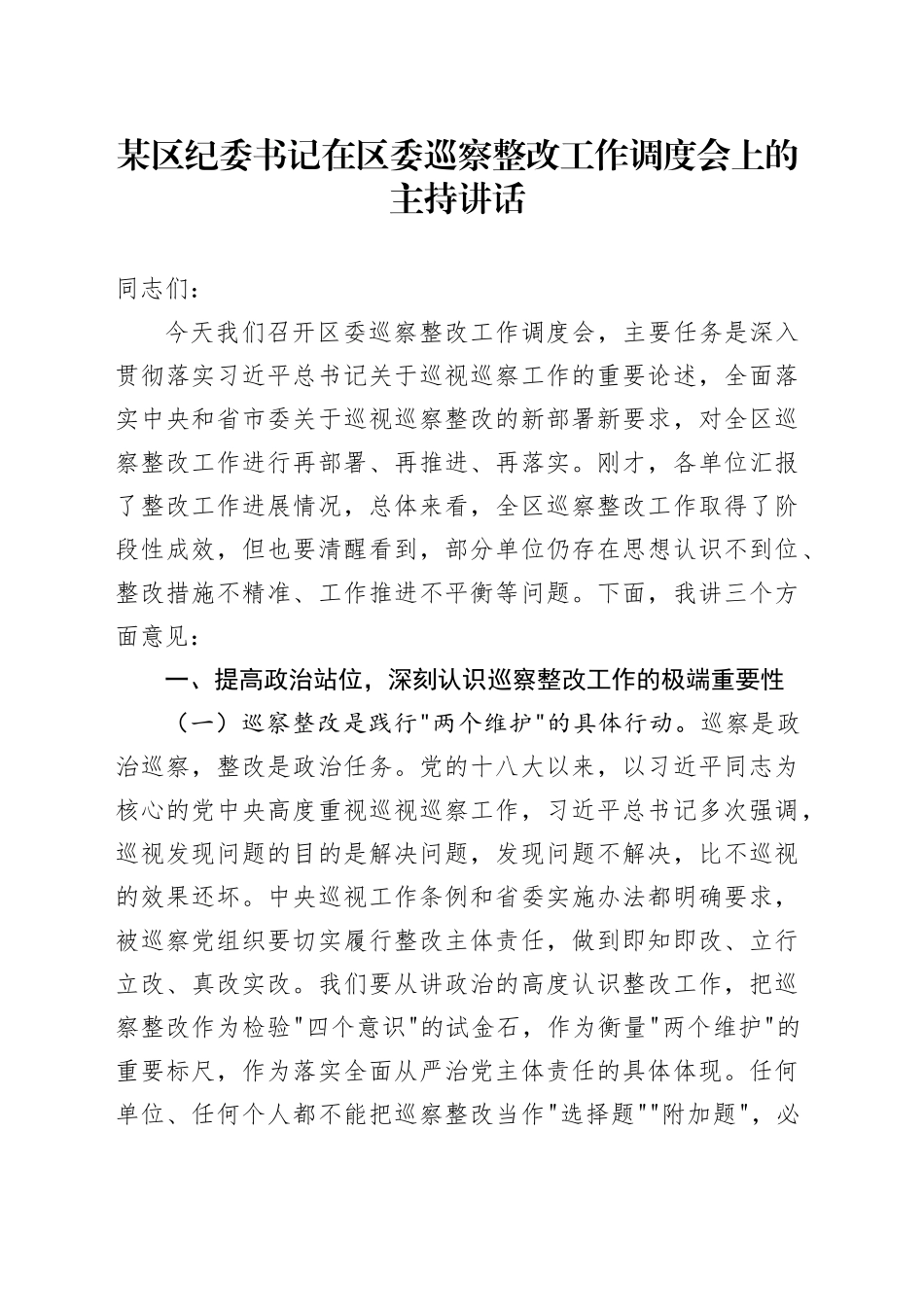 某区纪委书记在区委巡察整改工作调度会上的主持讲话

同志们：

今天我们召开区委巡察整改工作调度会，主要任务是深入贯彻落实习近平总书记关于巡视巡察工作的重要论述，全面落实中央和省市委关于巡视巡察整改的新部署新要求，对全区巡察整改工作进行再部署、再推进、再落实。刚才，各单位汇报了整改工作进展情况，总体来看，全区巡察整改工作取得了阶段性成效，但也要清醒看到，部分单位仍存在思想认识不到位、整改措施不精准、工作推进不平衡等问题。下面，我讲三个方面意见：

一、提高政治站位，深刻认识巡察整改工作的极端重要性

（一）巡察整改是践行"两个维护"的具体行动。巡察是政治巡察，整改是政治任务。党的十八大以来，以习近平同志为核心的党中央高度重视巡视巡察工作，习近平总书记多次强调，巡视发现问题的目的是解决问题，发现问题不解决，比不巡视的效果还坏。中央巡视工作条例和省委实施办法都明确要求，被巡察党组织要切实履行整改主体责任，做到即知即改、立行立改、真改实改。我们要从讲政治的高度认识整改工作，把巡察整改作为检验"四个意识"的试金石，作为衡量"两个维护"的重要标尺，作为落实全面从严治党主体责任的具体体现。任何单位、任何个人都不能把巡察整改当作"选择题""附加题"，必